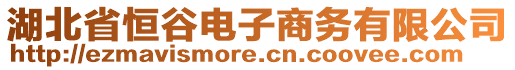 湖北省恒谷电子商务有限公司
http://ezmavismore.cn.coovee.com